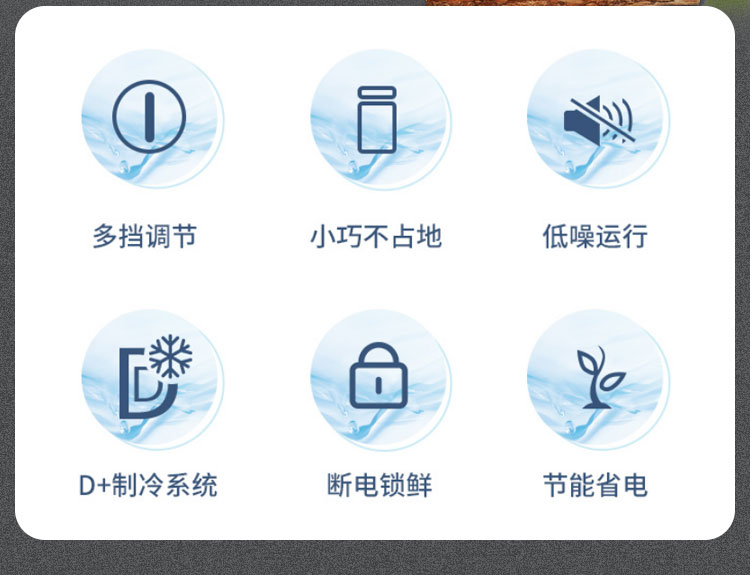 多挡调节

小巧不占地

低噪运行

D+制冷系统

断电锁鲜

节能省电